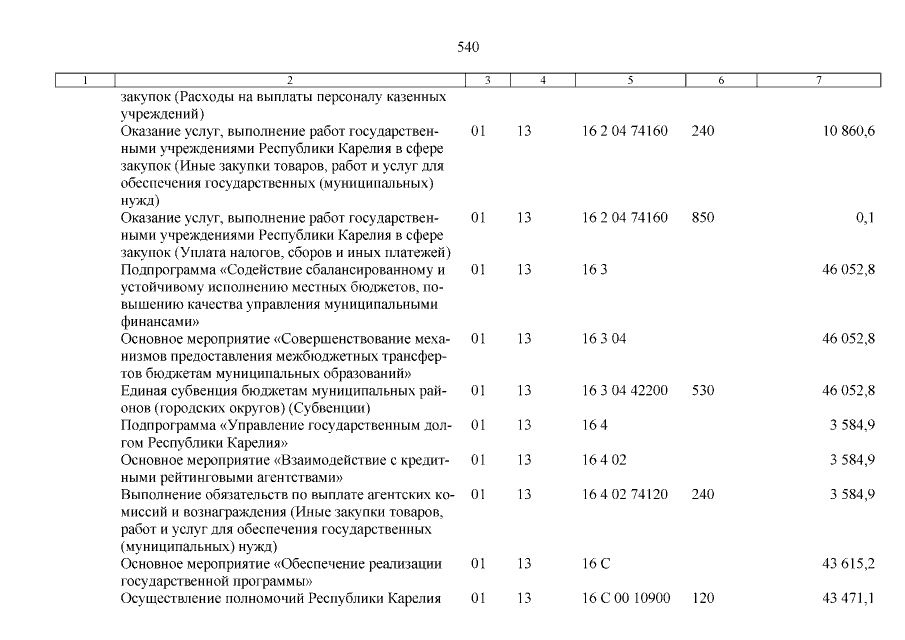 540

| 1 | 2 | 3 | 4 | 5 | 6 | 7 |
|---|---|---|---|---|---|---|
| | закупок (Расходы на выплаты персоналу казенных учреждений) | | | | | |
| | Оказание услуг, выполнение работ государственными учреждениями Республики Карелия в сфере закупок (Иные закупки товаров, работ и услуг для обеспечения государственных (муниципальных) нужд) | 01 | 13 | 16 2 04 74160 | 240 | 10 860,6 |
| | Оказание услуг, выполнение работ государственными учреждениями Республики Карелия в сфере закупок (Уплата налогов, сборов и иных платежей) | 01 | 13 | 16 2 04 74160 | 850 | 0,1 |
| | Подпрограмма «Содействие сбалансированному и устойчивому исполнению местных бюджетов, повышению качества управления муниципальными финансами» | 01 | 13 | 16 3 | | 46 052,8 |
| | Основное мероприятие «Совершенствование механизмов предоставления межбюджетных трансфертов бюджетам муниципальных образований» | 01 | 13 | 16 3 04 | | 46 052,8 |
| | Единая субвенция бюджетам муниципальных районов (городских округов) (Субвенции) | 01 | 13 | 16 3 04 42200 | 530 | 46 052,8 |
| | Подпрограмма «Управление государственным долгом Республики Карелия» | 01 | 13 | 16 4 | | 3 584,9 |
| | Основное мероприятие «Взаимодействие с кредитными рейтинговыми агентствами» | 01 | 13 | 16 4 02 | | 3 584,9 |
| | Выполнение обязательств по выплате агентских комиссий и вознаграждения (Иные закупки товаров, работ и услуг для обеспечения государственных (муниципальных) нужд) | 01 | 13 | 16 4 02 74120 | 240 | 3 584,9 |
| | Основное мероприятие «Обеспечение реализации государственной программы» | 01 | 13 | 16 С | | 43 615,2 |
| | Осуществление полномочий Республики Карелия | 01 | 13 | 16 С 00 10900 | 120 | 43 471,1 |